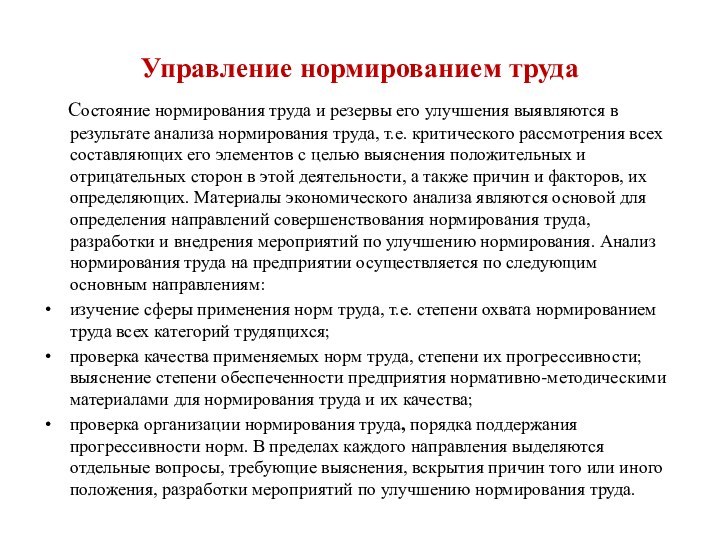 Управление нормированием труда

Состояние нормирования труда и резервы его улучшения выявляются в результате анализа нормирования труда, т.е. критического рассмотрения всех составляющих его элементов с целью выяснения положительных и отрицательных сторон в этой деятельности, а также причин и факторов, их определяющих. Материалы экономического анализа являются основой для определения направлений совершенствования нормирования труда, разработки и внедрения мероприятий по улучшению нормирования. Анализ нормирования труда на предприятии осуществляется по следующим основным направлениям:

• изучение сферы применения норм труда, т.е. степени охвата нормированием труда всех категорий трудящихся;

• проверка качества применяемых норм труда, степени их прогрессивности; выяснение степени обеспеченности предприятия нормативно-методическими материалами для нормирования труда и их качества;

• проверка организации нормирования труда, порядка поддержания прогрессивности норм. В пределах каждого направления выделяются отдельные вопросы, требующие выяснения, вскрытия причин того или иного положения, разработки мероприятий по улучшению нормирования труда.